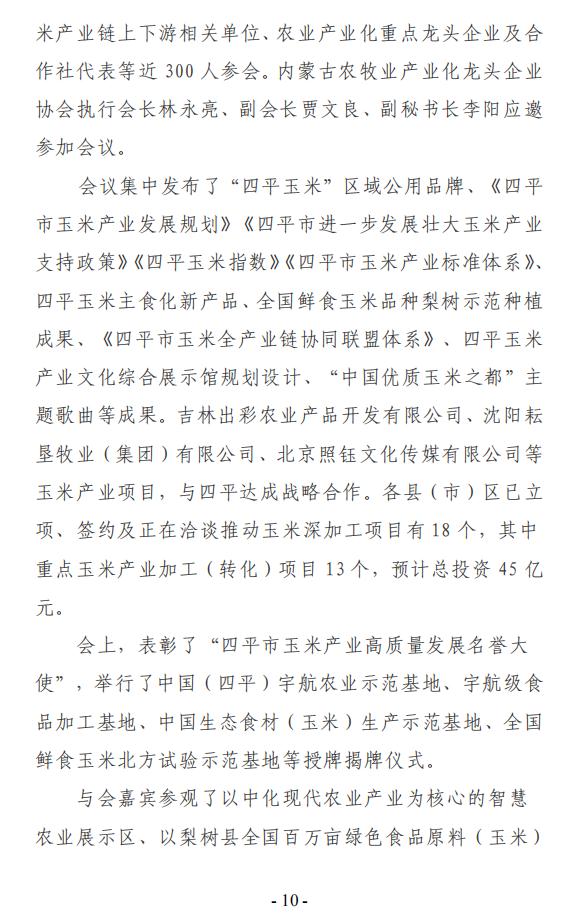 米产业链上下游相关单位、农业产业化重点龙头企业及合作社代表等近 300 人参会。内蒙古农牧业产业化龙头企业协会执行会长林永亮、副会长贾文良、副秘书长李阳应邀参加会议。

会议集中发布了“四平玉米”区域公用品牌、《四平市玉米产业发展规划》《四平市进一步发展壮大玉米产业支持政策》《四平玉米指数》《四平市玉米产业标准体系》、四平玉米主食化新产品、全国鲜食玉米品种梨树示范种植成果、《四平市玉米全产业链协同联盟体系》、四平玉米产业文化综合展示馆规划设计、“中国优质玉米之都”主题歌曲等成果。吉林出彩农业产品开发有限公司、沈阳耘垦牧业（集团）有限公司、北京照钰文化传媒有限公司等玉米产业项目，与四平达成战略合作。各县（市）区已立项、签约及正在洽谈推动玉米深加工项目有 18 个，其中重点玉米产业加工（转化）项目 13 个，预计总投资 45 亿元。

会上，表彰了“四平市玉米产业高质量发展名誉大使”，举行了中国（四平）宇航农业示范基地、宇航级食品加工基地、中国生态食材（玉米）生产示范基地、全国鲜食玉米北方试验示范基地等授牌揭牌仪式。

与会嘉宾参观了以中化现代农业产业为核心的智慧农业展示区、以梨树县全国百万亩绿色食品原料（玉米）

- 10 -